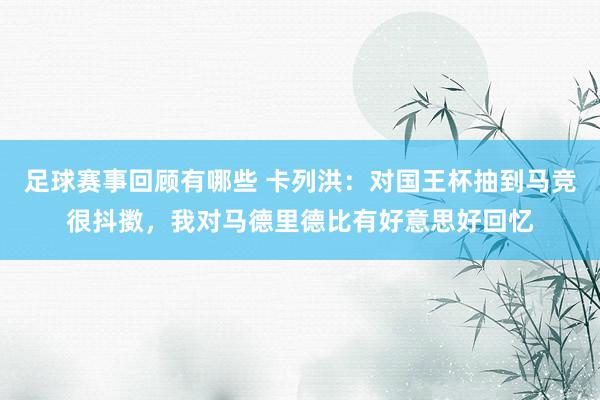 足球赛事回顾有哪些 卡列洪：对国王杯抽到马竞很抖擞，我对马德里德比有好意思好回忆